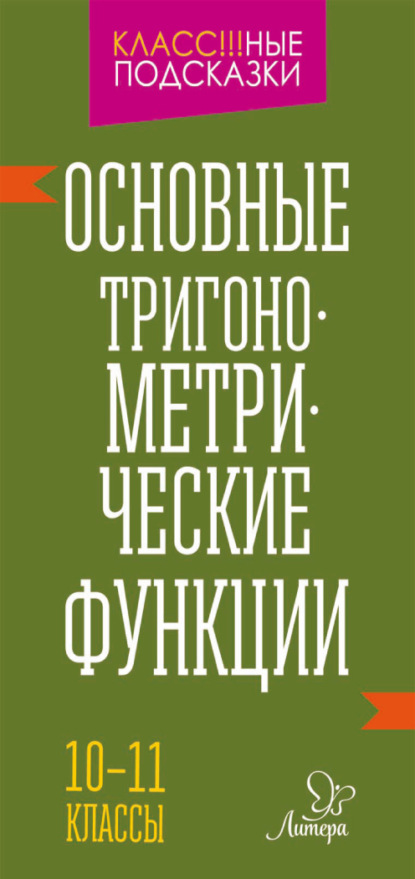 КЛАСС!!!НЫЕ ПОДСКАЗКИ

ОСНОВНЫЕ ТРИГОНОМЕТРИЧЕСКИЕ ФУНКЦИИ

10–11 КЛАССЫ

Литера